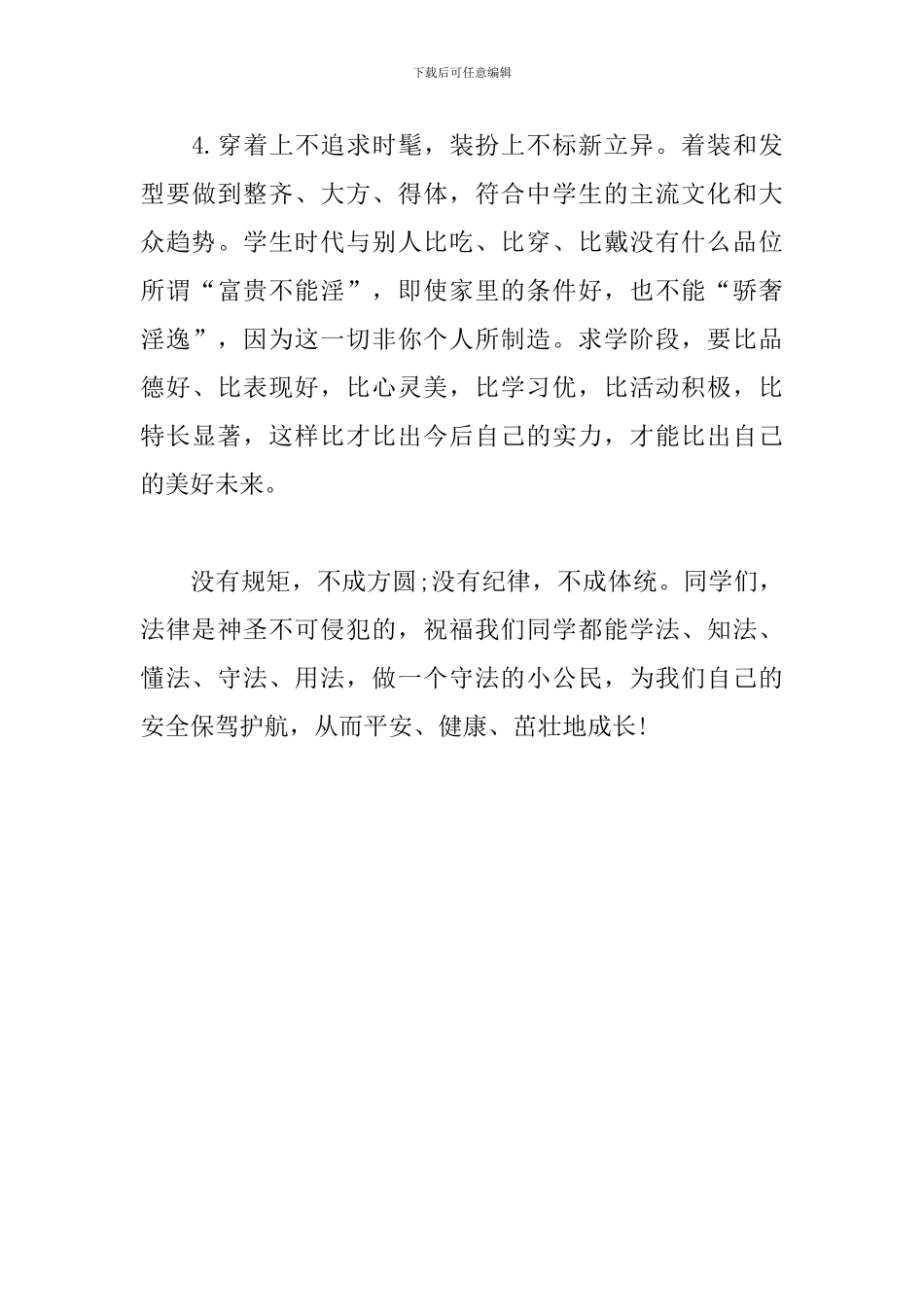 下载后可任意编辑

4.穿着上不追求时髦，装扮上不标新立异。着装和发型要做到整齐、大方、得体，符合中学生的主流文化和大众趋势。学生时代与别人比吃、比穿、比戴没有什么品位所谓“富贵不能淫”，即使家里的条件好，也不能“骄奢淫逸”，因为这一切非你个人所制造。求学阶段，要比品德好、比表现好，比心灵美，比学习优，比活动积极，比特长显著，这样比才比出今后自己的实力，才能比出自己的美好未来。

没有规矩，不成方圆;没有纪律，不成体统。同学们，法律是神圣不可侵犯的，祝福我们同学都能学法、知法、懂法、守法、用法，做一个守法的小公民，为我们自己的安全保驾护航，从而平安、健康、茁壮地成长!